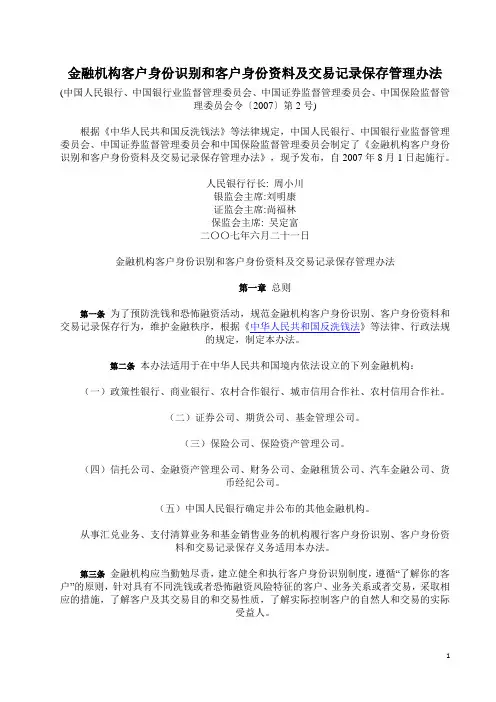 金融机构客户身份识别和客户身份资料及交易记录保存管理办法

(中国人民银行、中国银行业监督管理委员会、中国证券监督管理委员会、中国保险监督管理委员会令〔2007〕第 2 号)

根据《中华人民共和国反洗钱法》等法律规定，中国人民银行、中国银行业监督管理委员会、中国证券监督管理委员会和中国保险监督管理委员会制定了《金融机构客户身份识别和客户身份资料及交易记录保存管理办法》，现予发布，自 2007 年 8 月 1 日起施行。

人民银行行长: 周小川
银监会主席:刘明康
证监会主席:尚福林
保监会主席: 吴定富
二〇〇七年六月二十一日

金融机构客户身份识别和客户身份资料及交易记录保存管理办法

第一章 总则

第一条 为了预防洗钱和恐怖融资活动，规范金融机构客户身份识别、客户身份资料和交易记录保存行为，维护金融秩序，根据《中华人民共和国反洗钱法》等法律、行政法规的规定，制定本办法。

第二条 本办法适用于在中华人民共和国境内依法设立的下列金融机构:

（一）政策性银行、商业银行、农村合作银行、城市信用合作社、农村信用合作社。

（二）证券公司、期货公司、基金管理公司。

（三）保险公司、保险资产管理公司。

（四）信托公司、金融资产管理公司、财务公司、金融租赁公司、汽车金融公司、货币经纪公司。

（五）中国人民银行确定并公布的其他金融机构。

从事汇兑业务、支付清算业务和基金销售业务的机构履行客户身份识别、客户身份资料和交易记录保存义务适用本办法。

第三条 金融机构应当勤勉尽责，建立健全和执行客户身份识别制度，遵循“了解你的客户”的原则，针对具有不同洗钱或者恐怖融资风险特征的客户、业务关系或者交易，采取相应的措施，了解客户及其交易目的和交易性质，了解实际控制客户的自然人和交易的实际受益人。

1